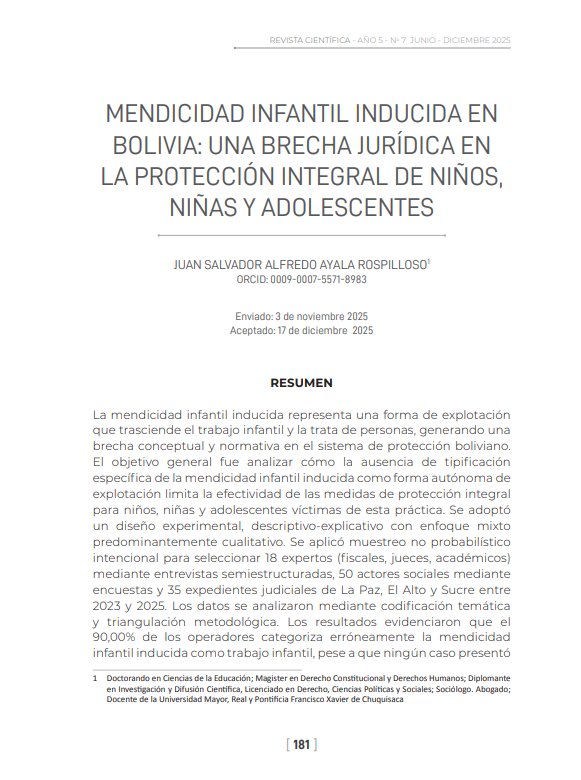 REVISTA CIENTÍFICA - AÑO 5 - Nº 7 JUNIO - DICIEMBRE 2025

MENDICIDAD INFANTIL INDUCIDA EN BOLIVIA: UNA BRECHA JURÍDICA EN LA PROTECCIÓN INTEGRAL DE NIÑOS, NIÑAS Y ADOLESCENTES

JUAN SALVADOR ALFREDO AYALA ROSPILLOSO$^1$
ORCID: 0009-0007-5571-8983

Enviado: 3 de noviembre 2025
Aceptado: 17 de diciembre 2025

RESUMEN

La mendicidad infantil inducida representa una forma de explotación que trasciende el trabajo infantil y la trata de personas, generando una brecha conceptual y normativa en el sistema de protección boliviano. El objetivo general fue analizar cómo la ausencia de tipificación específica de la mendicidad infantil inducida como forma autónoma de explotación limita la efectividad de las medidas de protección integral para niños, niñas y adolescentes víctimas de esta práctica. Se adoptó un diseño experimental, descriptivo-explicativo con enfoque mixto predominantemente cualitativo. Se aplicó muestreo no probabilístico intencional para seleccionar 18 expertos (fiscales, jueces, académicos) mediante entrevistas semiestructuradas, 50 actores sociales mediante encuestas y 35 expedientes judiciales de La Paz, El Alto y Sucre entre 2023 y 2025. Los datos se analizaron mediante codificación temática y triangulación metodológica. Los resultados evidenciaron que el 90,00% de los operadores categoriza erróneamente la mendicidad infantil inducida como trabajo infantil, pese a que ningún caso presentó

1 Doctorando en Ciencias de la Educación; Magister en Derecho Constitucional y Derechos Humanos; Diplomante en Investigación y Difusión Científica, Licenciado en Derecho, Ciencias Políticas y Sociales; Sociólogo. Abogado; Docente de la Universidad Mayor, Real y Pontificia Francisco Xavier de Chuquisaca

[ 181 ]